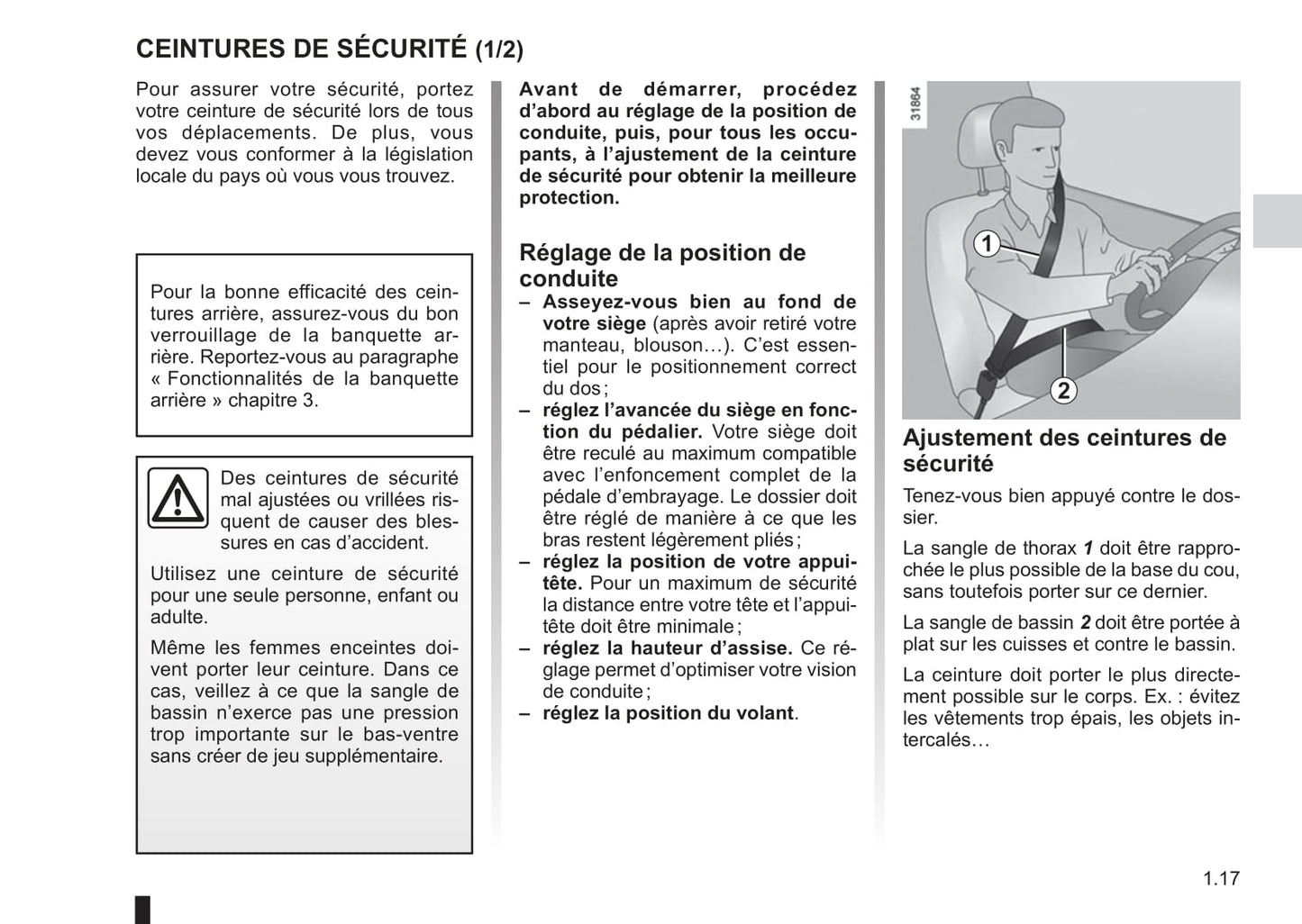 CEINTURES DE SÉCURITÉ (1/2)

Pour assurer votre sécurité, portez votre ceinture de sécurité lors de tous vos déplacements. De plus, vous devez vous conformer à la législation locale du pays où vous vous trouvez.

Pour la bonne efficacité des ceintures arrière, assurez-vous du bon verrouillage de la banquette arrière. Reportez-vous au paragraphe « Fonctionnalités de la banquette arrière » chapitre 3.

Des ceintures de sécurité mal ajustées ou vrillées risquent de causer des blessures en cas d'accident.

Utilisez une ceinture de sécurité pour une seule personne, enfant ou adulte.

Même les femmes enceintes doivent porter leur ceinture. Dans ce cas, veillez à ce que la sangle de bassin n'exerce pas une pression trop importante sur le bas-ventre sans créer de jeu supplémentaire.

Avant de démarrer, procédez d'abord au réglage de la position de conduite, puis, pour tous les occupants, à l'ajustement de la ceinture de sécurité pour obtenir la meilleure protection.

Réglage de la position de conduite

– Asseyez-vous bien au fond de votre siège (après avoir retiré votre manteau, blouson…). C'est essentiel pour le positionnement correct du dos ;
– réglez l'avancée du siège en fonction du pédalier. Votre siège doit être reculé au maximum compatible avec l'enfoncement complet de la pédale d'embrayage. Le dossier doit être réglé de manière à ce que les bras restent légèrement pliés ;
– réglez la position de votre appui-tête. Pour un maximum de sécurité la distance entre votre tête et l'appui-tête doit être minimale ;
– réglez la hauteur d'assise. Ce réglage permet d'optimiser votre vision de conduite ;
– réglez la position du volant.

31864

1

2

Ajustement des ceintures de sécurité

Tenez-vous bien appuyé contre le dossier.

La sangle de thorax 1 doit être rapprochée le plus possible de la base du cou, sans toutefois porter sur ce dernier.

La sangle de bassin 2 doit être portée à plat sur les cuisses et contre le bassin.

La ceinture doit porter le plus directement possible sur le corps. Ex. : évitez les vêtements trop épais, les objets intercalés…

1.17